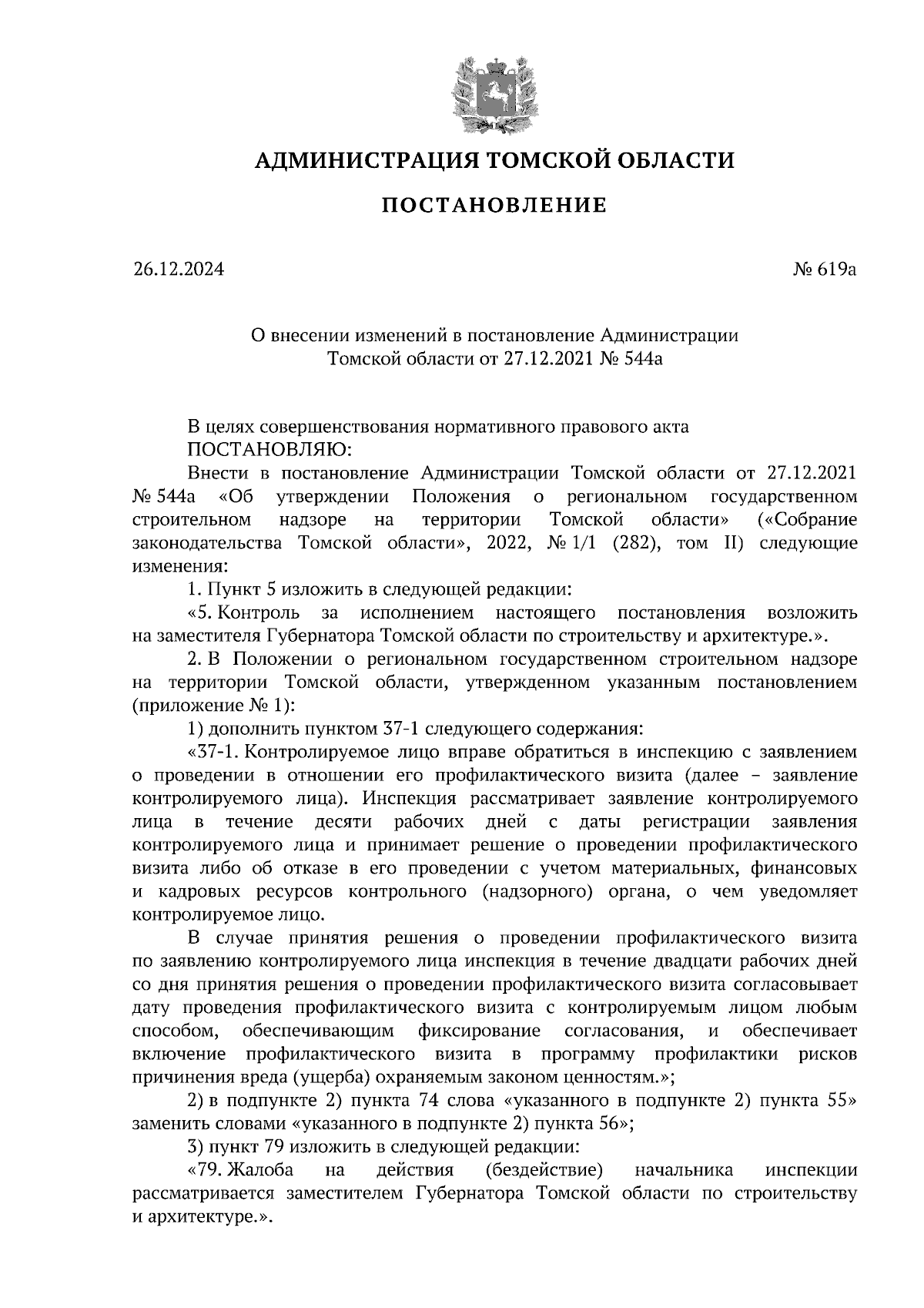 АДМИНИСТРАЦИЯ ТОМСКОЙ ОБЛАСТИ

ПОСТАНОВЛЕНИЕ

26.12.2024 № 619а

О внесении изменений в постановление Администрации Томской области от 27.12.2021 № 544а

В целях совершенствования нормативного правового акта
ПОСТАНОВЛЯЮ:
Внести в постановление Администрации Томской области от 27.12.2021 № 544а «Об утверждении Положения о региональном государственном строительном надзоре на территории Томской области» («Собрание законодательства Томской области», 2022, № 1/1 (282), том II) следующие изменения:
1. Пункт 5 изложить в следующей редакции:
«5. Контроль за исполнением настоящего постановления возложить на заместителя Губернатора Томской области по строительству и архитектуре.».
2. В Положении о региональном государственном строительном надзоре на территории Томской области, утвержденном указанным постановлением (приложение № 1):
1) дополнить пунктом 37-1 следующего содержания:
«37-1. Контролируемое лицо вправе обратиться в инспекцию с заявлением о проведении в отношении его профилактического визита (далее – заявление контролируемого лица). Инспекция рассматривает заявление контролируемого лица в течение десяти рабочих дней с даты регистрации заявления контролируемого лица и принимает решение о проведении профилактического визита либо об отказе в его проведении с учетом материальных, финансовых и кадровых ресурсов контрольного (надзорного) органа, о чем уведомляет контролируемое лицо.
В случае принятия решения о проведении профилактического визита по заявлению контролируемого лица инспекция в течение двадцати рабочих дней со дня принятия решения о проведении профилактического визита согласовывает дату проведения профилактического визита с контролируемым лицом любым способом, обеспечивающим фиксирование согласования, и обеспечивает включение профилактического визита в программу профилактики рисков причинения вреда (ущерба) охраняемым законом ценностям.»;
2) в подпункте 2) пункта 74 слова «указанного в подпункте 2) пункта 55» заменить словами «указанного в подпункте 2) пункта 56»;
3) пункт 79 изложить в следующей редакции:
«79. Жалоба на действия (бездействие) начальника инспекции рассматривается заместителем Губернатора Томской области по строительству и архитектуре.».